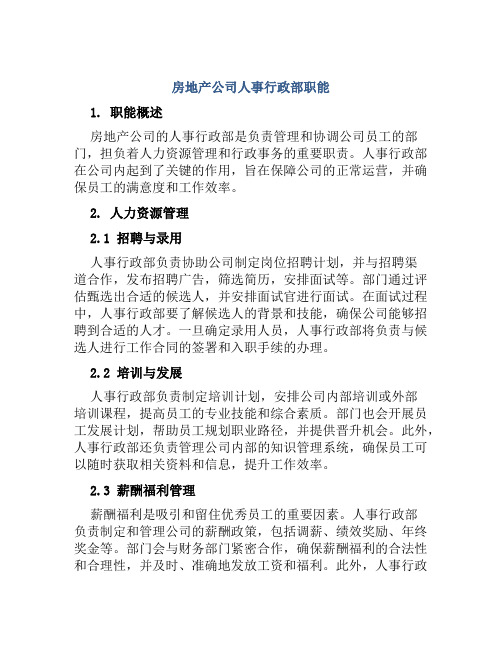 房地产公司人事行政部职能

1. 职能概述

房地产公司的人事行政部是负责管理和协调公司员工的部门，担负着人力资源管理和行政事务的重要职责。人事行政部在公司内起到了关键的作用，旨在保障公司的正常运营，并确保员工的满意度和工作效率。

2. 人力资源管理

2.1 招聘与录用

人事行政部负责协助公司制定岗位招聘计划，并与招聘渠道合作，发布招聘广告，筛选简历，安排面试等。部门通过评估甄选出合适的候选人，并安排面试官进行面试。在面试过程中，人事行政部要了解候选人的背景和技能，确保公司能够招聘到合适的人才。一旦确定录用人员，人事行政部将负责与候选人进行工作合同的签署和入职手续的办理。

2.2 培训与发展

人事行政部负责制定培训计划，安排公司内部培训或外部培训课程，提高员工的专业技能和综合素质。部门也会开展员工发展计划，帮助员工规划职业路径，并提供晋升机会。此外，人事行政部还负责管理公司内部的知识管理系统，确保员工可以随时获取相关资料和信息，提升工作效率。

2.3 薪酬福利管理

薪酬福利是吸引和留住优秀员工的重要因素。人事行政部负责制定和管理公司的薪酬政策，包括调薪、绩效奖励、年终奖金等。部门会与财务部门紧密合作，确保薪酬福利的合法性和合理性，并及时、准确地发放工资和福利。此外，人事行政